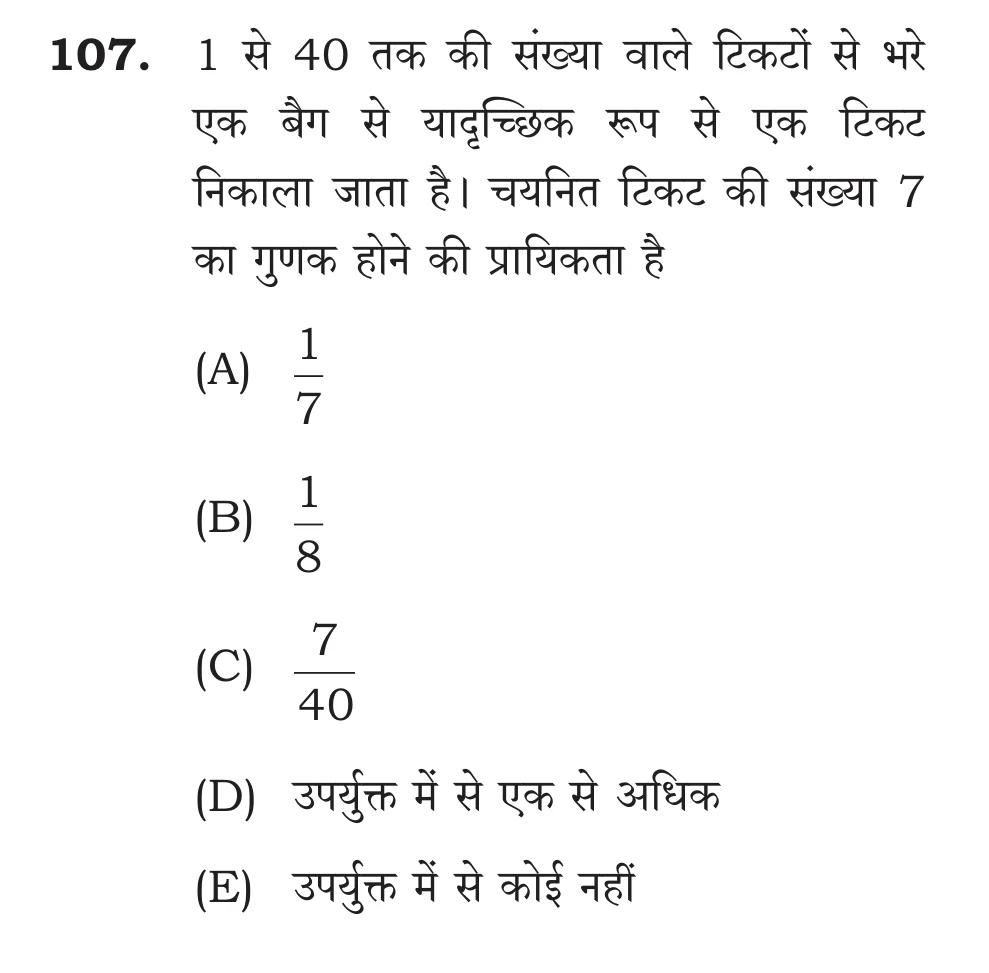 107. 1 से 40 तक की संख्या वाले टिकटों से भरे एक बैग से यादृच्छिक रूप से एक टिकट निकाला जाता है। चयनित टिकट की संख्या 7 का गुणक होने की प्रायिकता है

(A) $\frac{1}{7}$

(B) $\frac{1}{8}$

(C) $\frac{7}{40}$

(D) उपर्युक्त में से एक से अधिक

(E) उपर्युक्त में से कोई नहीं